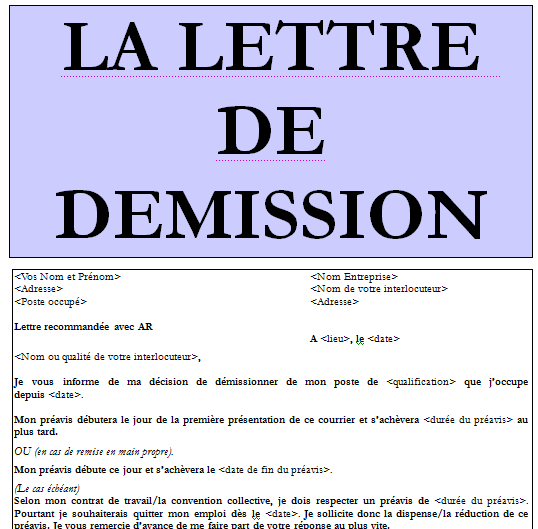 LA LETTRE DE DEMISSION

<Vos Nom et Prénom>
<Adresse>
<Poste occupé>

<Nom Entreprise>
<Nom de votre interlocuteur>
<Adresse>

Lettre recommandée avec AR

A <lieu>, le <date>

<Nom ou qualité de votre interlocuteur>,

Je vous informe de ma décision de démissionner de mon poste de <qualification> que j'occupe depuis <date>.

Mon préavis débutera le jour de la première présentation de ce courrier et s'achèvera <durée du préavis> au plus tard.

OU (en cas de remise en main propre).

Mon préavis débute ce jour et s'achèvera le <date de fin du préavis>.

(Le cas échéant)
Selon mon contrat de travail/la convention collective, je dois respecter un préavis de <durée du préavis>. Pourtant je souhaiterais quitter mon emploi dès le <date>. Je sollicite donc la dispense/la réduction de ce préavis. Je vous remercie d'avance de me faire part de votre réponse au plus vite.